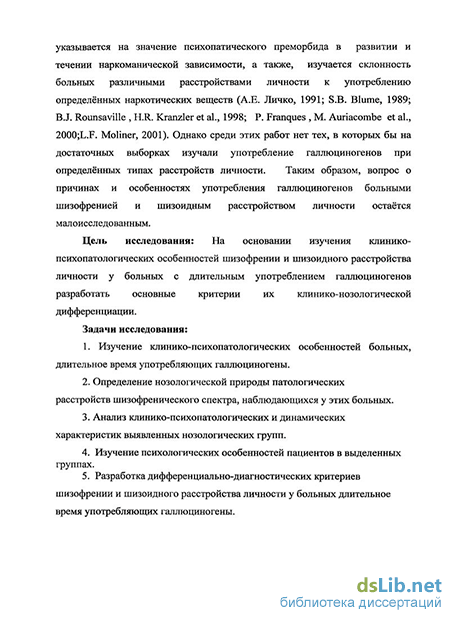 указывается на значение психопатического преморбида в развитии и течении наркоманической зависимости, а также, изучается склонность больных различными расстройствами личности к употреблению определённых наркотических веществ (А.Е. Личко, 1991; S.B. Blume, 1989; B.J. Rounsaville , H.R. Kranzler et al., 1998; P. Franques , M. Auriacombe et al., 2000;L.F. Moliner, 2001). Однако среди этих работ нет тех, в которых бы на достаточных выборках изучали употребление галлюциногенов при определённых типах расстройств личности. Таким образом, вопрос о причинах и особенностях употребления галлюциногенов больными шизофренией и шизоидным расстройством личности остаётся малоисследованным.

Цель исследования: На основании изучения клинико-психопатологических особенностей шизофрении и шизоидного расстройства личности у больных с длительным употреблением галлюциногенов разработать основные критерии их клинико-нозологической дифференциации.

Задачи исследования:

1. Изучение клинико-психопатологических особенностей больных, длительное время употребляющих галлюциногены.

2. Определение нозологической природы патологических расстройств шизофренического спектра, наблюдающихся у этих больных.

3. Анализ клинико-психопатологических и динамических характеристик выявленных нозологических групп.

4. Изучение психологических особенностей пациентов в выделенных группах.

5. Разработка дифференциально-диагностических критериев шизофрении и шизоидного расстройства личности у больных длительное время употребляющих галлюциногены.

dsLib.net
библиотека диссертаций